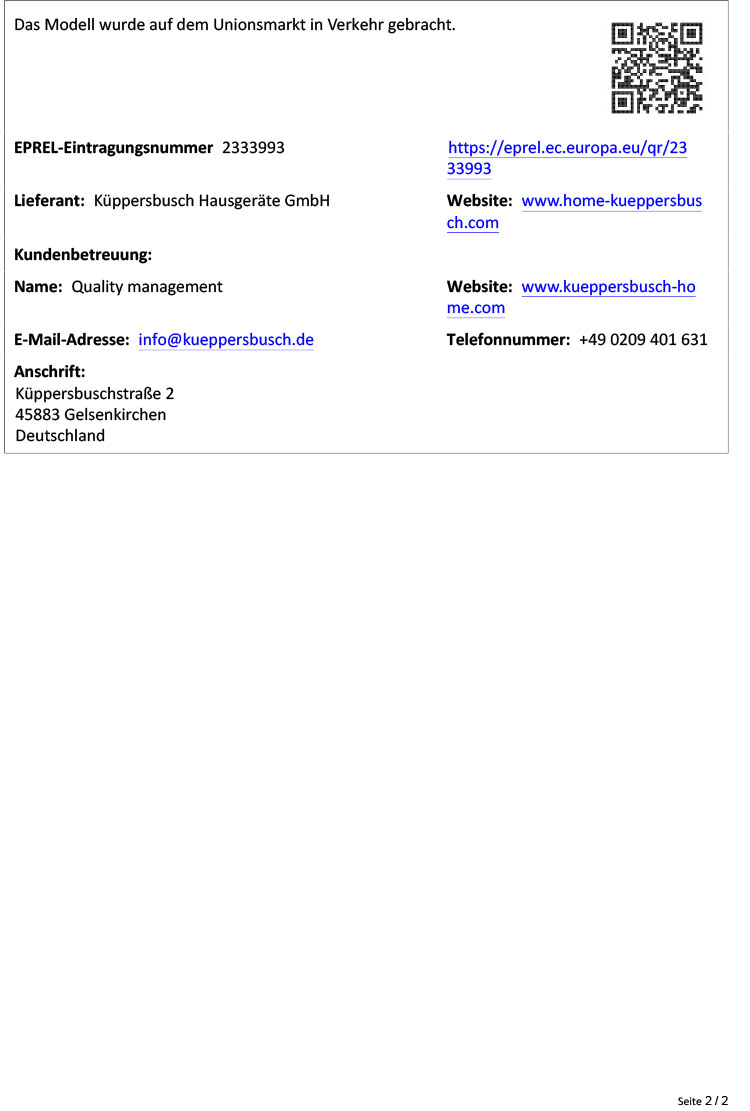 Das Modell wurde auf dem Unionsmarkt in Verkehr gebracht.

EPREL-Eintragungsnummer 2333993

https://eprel.ec.europa.eu/qr/2333993

Lieferant: Küppersbusch Hausgeräte GmbH

Website: www.home-kueppersbusch.com

Kundenbetreuung:

Name: Quality management

Website: www.kueppersbusch-home.com

E-Mail-Adresse: info@kueppersbusch.de

Telefonnummer: +49 0209 401 631

Anschrift:
Küppersbuschstraße 2
45883 Gelsenkirchen
Deutschland

Seite 2 / 2